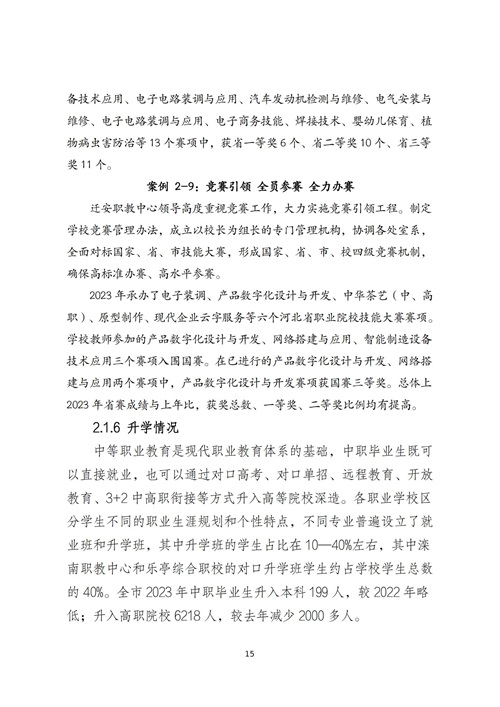 备技术应用、电子电路装调与应用、汽车发动机检测与维修、电气安装与维修、电子电路装调与应用、电子商务技能、焊接技术、婴幼儿保育、植物病虫害防治等 13 个赛项中，获省一等奖 6 个、省二等奖 10 个、省三等奖 11 个。

案例 2-9：竞赛引领 全员参赛 全力办赛

迁安职教中心领导高度重视竞赛工作，大力实施竞赛引领工程。制定学校竞赛管理办法，成立以校长为组长的专门管理机构，协调各处室系，全面对标国家、省、市技能大赛，形成国家、省、市、校四级竞赛机制，确保高标准办赛、高水平参赛。

2023 年承办了电子装调、产品数字化设计与开发、中华茶艺（中、高职）、原型制作、现代企业云字服务等六个河北省职业院校技能大赛赛项。学校教师参加的产品数字化设计与开发、网络搭建与应用、智能制造设备技术应用三个赛项入围国赛。在已进行的产品数字化设计与开发、网络搭建与应用两个赛项中，产品数字化设计与开发赛项获国赛三等奖。总体上 2023 年省赛成绩与上年比，获奖总数、一等奖、二等奖比例均有提高。

2.1.6 升学情况

中等职业教育是现代职业教育体系的基础，中职毕业生既可以直接就业，也可以通过对口高考、对口单招、远程教育、开放教育、3+2 中高职衔接等方式升入高等院校深造。各职业学校区分学生不同的职业生涯规划和个性特点，不同专业普遍设立了就业班和升学班，其中升学班的学生占比在 10—40%左右，其中滦南职教中心和乐亭综合职校的对口升学班学生约占学校学生总数的 40%。全市 2023 年中职毕业生升入本科 199 人，较 2022 年略低；升入高职院校 6218 人，较去年减少 2000 多人。

15